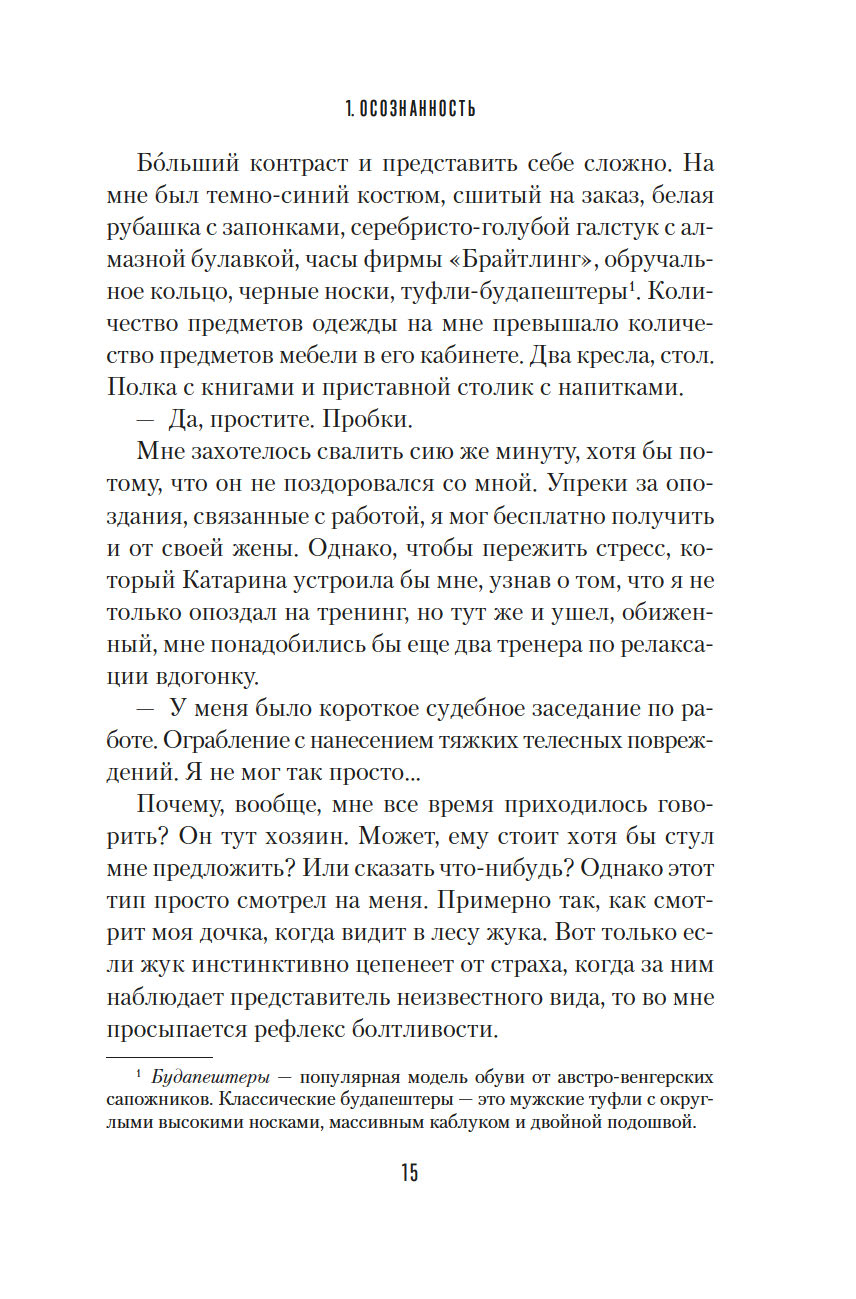 1. ОСОЗНАННОСТЬ

Бо́льший контраст и представить себе сложно. На мне был темно-синий костюм, сшитый на заказ, белая рубашка с запонками, серебристо-голубой галстук с алмазной булавкой, часы фирмы «Брайтлинг», обручальное кольцо, черные носки, туфли-будапештеры$^1$. Количество предметов одежды на мне превышало количество предметов мебели в его кабинете. Два кресла, стол. Полка с книгами и приставной столик с напитками.

— Да, простите. Пробки.

Мне захотелось свалить сию же минуту, хотя бы потому, что он не поздоровался со мной. Упреки за опоздания, связанные с работой, я мог бесплатно получить и от своей жены. Однако, чтобы пережить стресс, который Катарина устроила бы мне, узнав о том, что я не только опоздал на тренинг, но тут же и ушел, обиженный, мне понадобились бы еще два тренера по релаксации вдогонку.

— У меня было короткое судебное заседание по работе. Ограбление с нанесением тяжких телесных повреждений. Я не мог так просто...

Почему, вообще, мне все время приходилось говорить? Он тут хозяин. Может, ему стоит хотя бы стул мне предложить? Или сказать что-нибудь? Однако этот тип просто смотрел на меня. Примерно так, как смотрит моя дочка, когда видит в лесу жука. Вот только если жук инстинктивно цепенеет от страха, когда за ним наблюдает представитель неизвестного вида, то во мне просыпается рефлекс болтливости.

$^1$ Будапештеры — популярная модель обуви от австро-венгерских сапожников. Классические будапештеры — это мужские туфли с округлыми высокими носками, массивным каблуком и двойной подошвой.

15